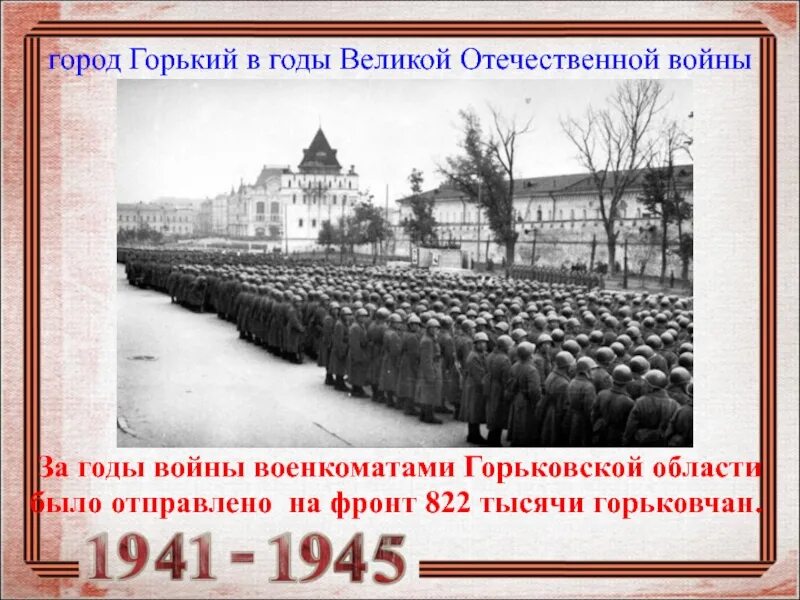 город Горький в годы Великой Отечественной войны

За годы войны военкоматами Горьковской области было отправлено на фронт 822 тысячи горьковчан.

1941 - 1945